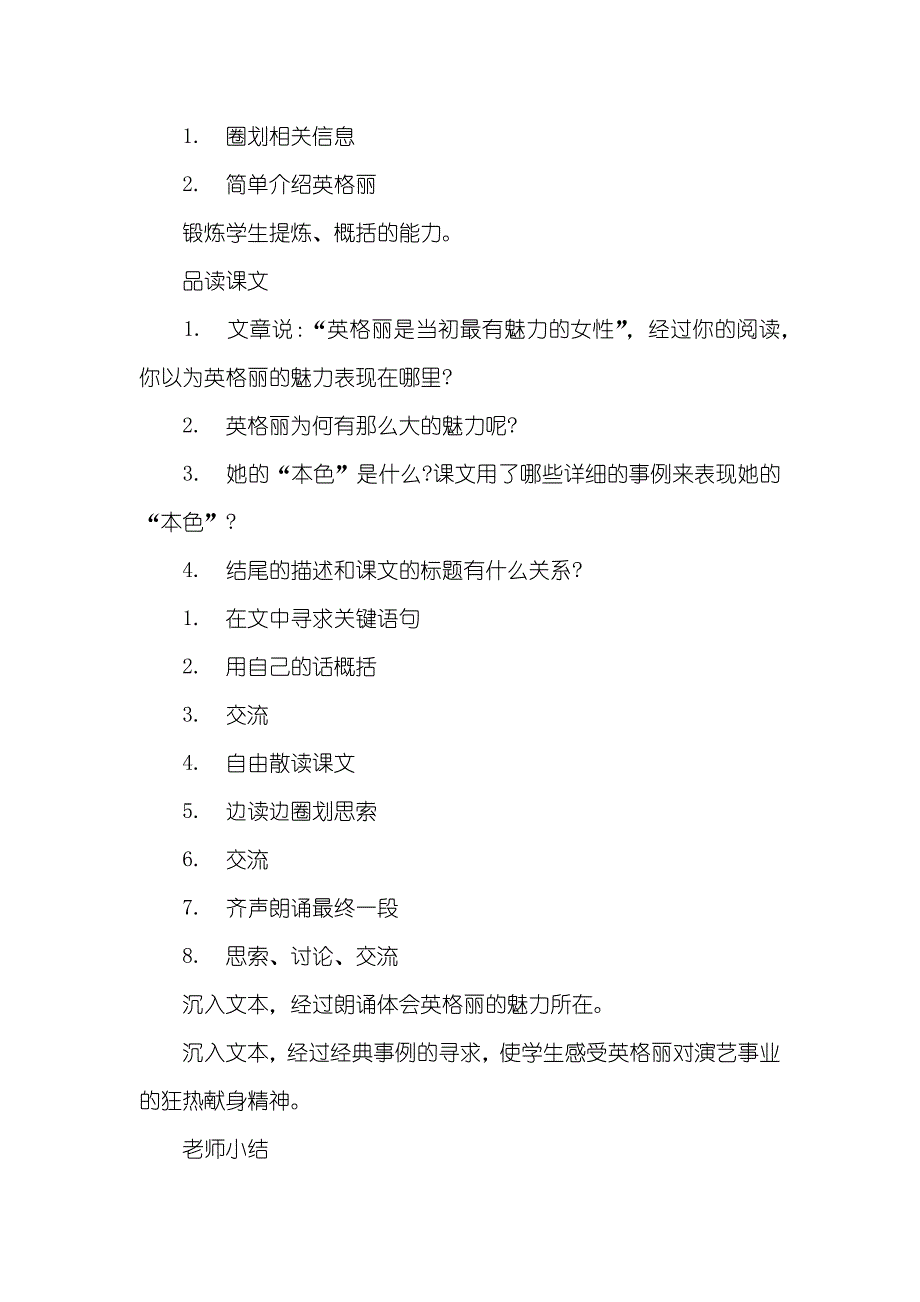 1. 圈划相关信息

2. 简单介绍英格丽

锻炼学生提炼、概括的能力。

品读课文

1. 文章说：“英格丽是当初最有魅力的女性”，经过你的阅读，你以为英格丽的魅力表现在哪里?

2. 英格丽为何有那么大的魅力呢?

3. 她的“本色”是什么?课文用了哪些详细的事例来表现她的“本色”?

4. 结尾的描述和课文的标题有什么关系?

1. 在文中寻求关键语句

2. 用自己的话概括

3. 交流

4. 自由散读课文

5. 边读边圈划思索

6. 交流

7. 齐声朗诵最终一段

8. 思索、讨论、交流

沉入文本，经过朗诵体会英格丽的魅力所在。

沉入文本，经过经典事例的寻求，使学生感受英格丽对演艺事业的狂热献身精神。

老师小结